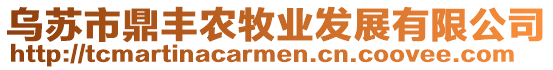 乌苏市鼎丰农牧业发展有限公司
http://tcmartinacarmen.cn.coovee.com